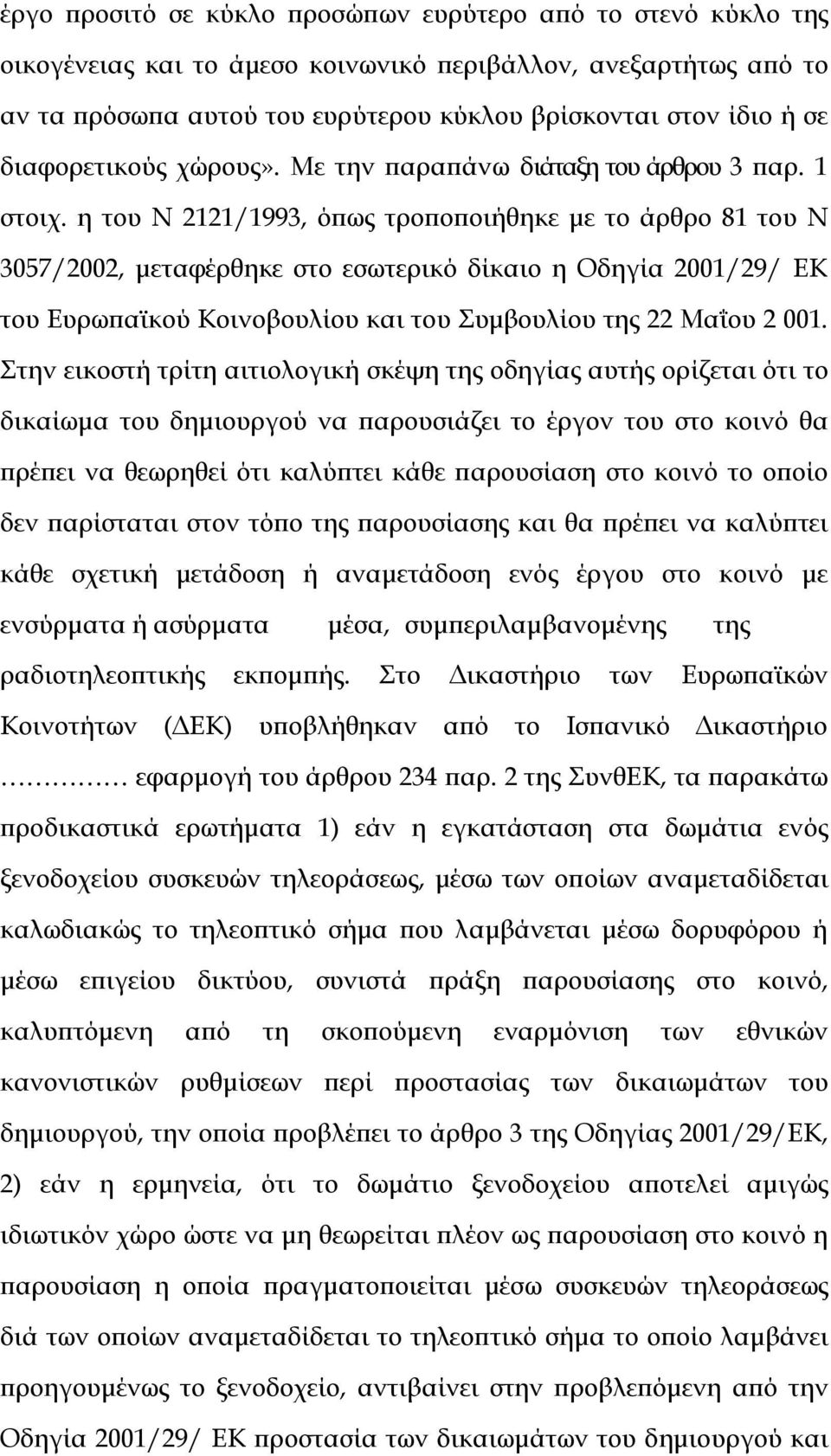 έργο προσιτό σε κύκλο προσώπων ευρύτερο από το στενό κύκλο της οικογένειας και το άμεσο κοινωνικό περιβάλλον, ανεξαρτήτως από το αν τα πρόσωπα αυτού του ευρύτερου κύκλου βρίσκονται στον ίδιο ή σε διαφορετικούς χώρους». Με την παραπάνω διάταξη του άρθρου 3 παρ. 1 στοιχ. η του Ν 2121/1993, όπως τροποποιήθηκε με το άρθρο 81 του Ν 3057/2002, μεταφέρθηκε στο εσωτερικό δίκαιο η Οδηγία 2001/29/ ΕΚ του Ευρωπαϊκού Κοινοβουλίου και του Συμβουλίου της 22 Μαΐου 2 001. Στην εικοστή τρίτη αιτιολογική σκέψη της οδηγίας αυτής ορίζεται ότι το δικαίωμα του δημιουργού να παρουσιάζει το έργον του στο κοινό θα πρέπει να θεωρηθεί ότι καλύπτει κάθε παρουσίαση στο κοινό το οποίο δεν παρίσταται στον τόπο της παρουσίασης και θα πρέπει να καλύπτει κάθε σχετική μετάδοση ή αναμετάδοση ενός έργου στο κοινό με ενσύρματα ή ασύρματα μέσα, συμπεριλαμβανομένης της ραδιοτηλεοπτικής εκπομπής. Στο Δικαστήριο των Ευρωπαϊκών Κοινοτήτων (ΔΕΚ) υποβλήθηκαν από το Ισπανικό Δικαστήριο ………… εφαρμογή του άρθρου 234 παρ. 2 της ΣυνθΕΚ, τα παρακάτω προδικαστικά ερωτήματα 1) εάν η εγκατάσταση στα δωμάτια ενός ξενοδοχείου συσκευών τηλεοράσεως, μέσω των οποίων αναμεταδίδεται καλωδιακώς το τηλεοπτικό σήμα που λαμβάνεται μέσω δορυφόρου ή μέσω επιγείου δικτύου, συνιστά πράξη παρουσίασης στο κοινό, καλυπτόμενη από τη σκοπούμενη εναρμόνιση των εθνικών κανονιστικών ρυθμίσεων περί προστασίας των δικαιωμάτων του δημιουργού, την οποία προβλέπει το άρθρο 3 της Οδηγίας 2001/29/ΕΚ, 2) εάν η ερμηνεία, ότι το δωμάτιο ξενοδοχείου αποτελεί αμιγώς ιδιωτικόν χώρο ώστε να μη θεωρείται πλέον ως παρουσίαση στο κοινό η παρουσίαση η οποία πραγματοποιείται μέσω συσκευών τηλεοράσεως διά των οποίων αναμεταδίδεται το τηλεοπτικό σήμα το οποίο λαμβάνει προηγουμένως το ξενοδοχείο, αντιβαίνει στην προβλεπόμενη από την Οδηγία 2001/29/ ΕΚ προστασία των δικαιωμάτων του δημιουργού και